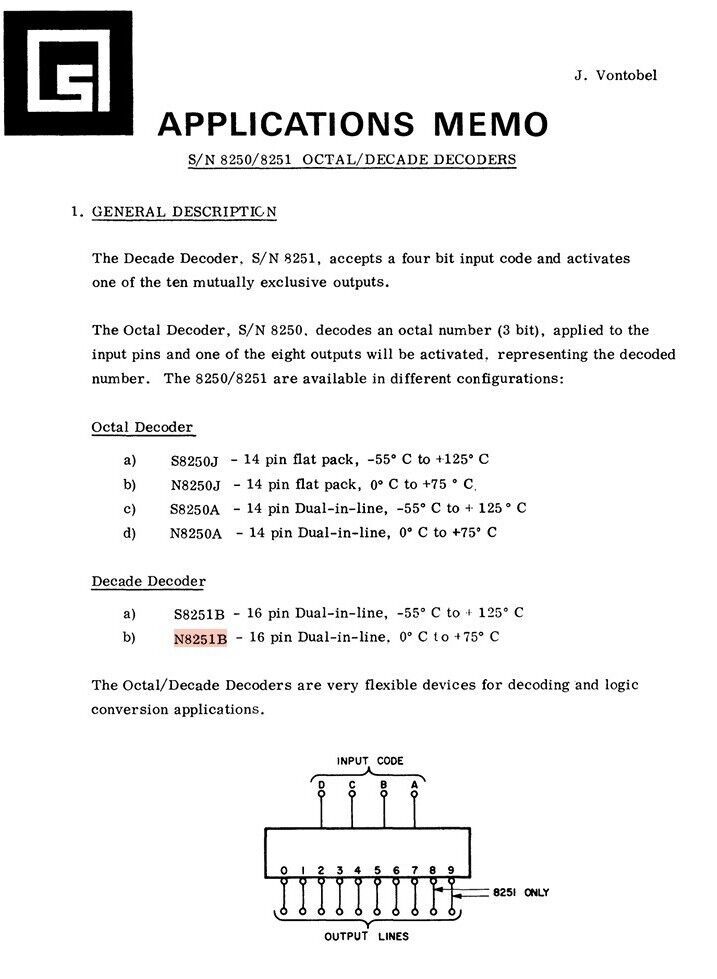 J. Vontobel

APPLICATIONS MEMO

S/N 8250/8251 OCTAL/DECADE DECODERS

1. GENERAL DESCRIPTION

The Decade Decoder, S/N 8251, accepts a four bit input code and activates one of the ten mutually exclusive outputs.

The Octal Decoder, S/N 8250, decodes an octal number (3 bit), applied to the input pins and one of the eight outputs will be activated, representing the decoded number. The 8250/8251 are available in different configurations:

Octal Decoder

a) S8250J - 14 pin flat pack, -55° C to +125° C
b) N8250J - 14 pin flat pack, 0° C to +75 ° C.
c) S8250A - 14 pin Dual-in-line, -55° C to + 125 ° C
d) N8250A - 14 pin Dual-in-line, 0° C to +75° C

Decade Decoder

a) S8251B - 16 pin Dual-in-line, -55° C to + 125° C
b) N8251B - 16 pin Dual-in-line, 0° C to +75° C

The Octal/Decade Decoders are very flexible devices for decoding and logic conversion applications.

INPUT CODE
D C B A
0 1 2 3 4 5 6 7 8 9
8251 ONLY
OUTPUT LINES